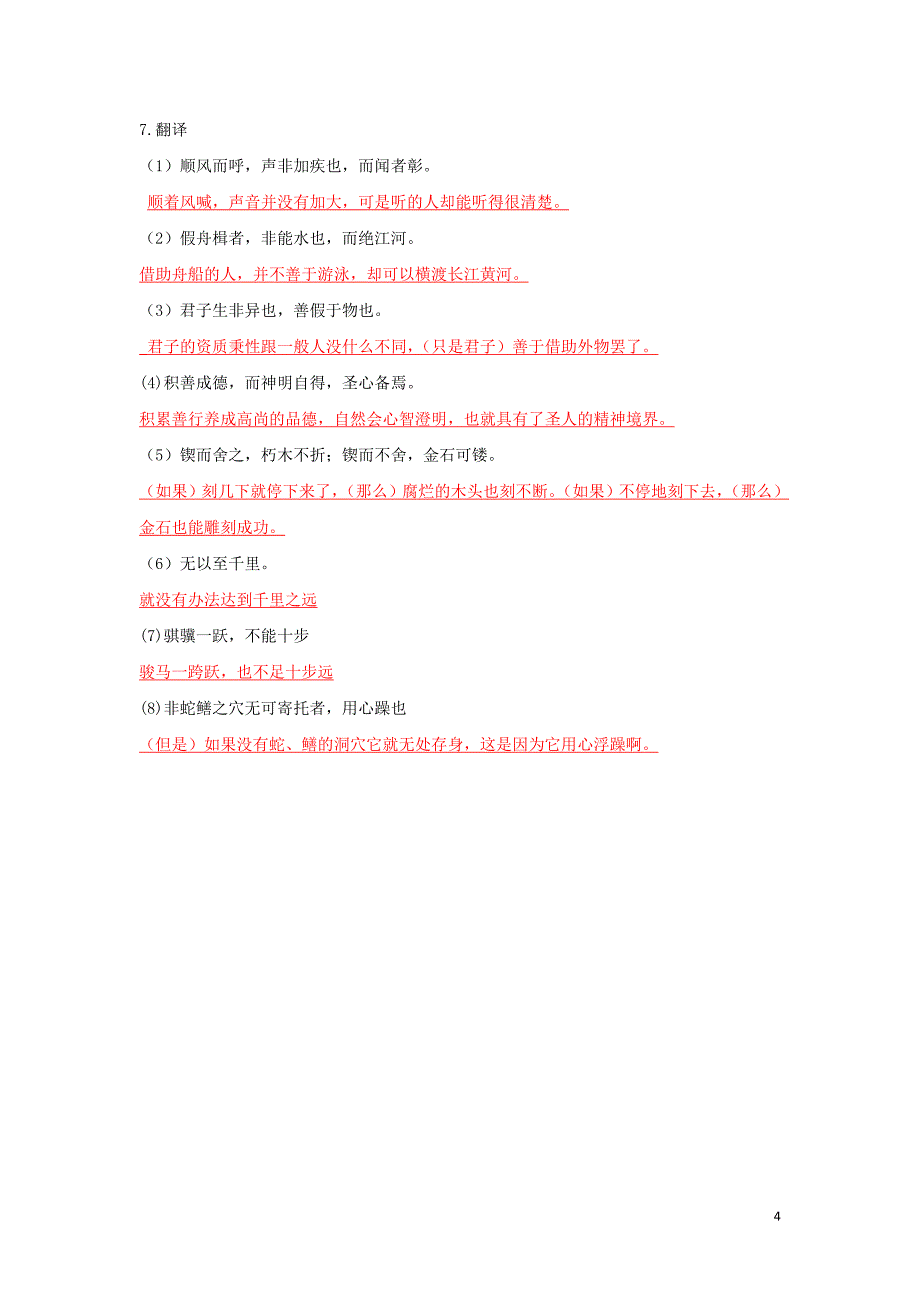 7.翻译

（1）顺风而呼，声非加疾也，而闻者彰。

顺着风喊，声音并没有加大，可是听的人却能听得很清楚。

（2）假舟楫者，非能水也，而绝江河。

借助舟船的人，并不善于游泳，却可以横渡长江黄河。

（3）君子生非异也，善假于物也。

君子的资质秉性跟一般人没什么不同，（只是君子）善于借助外物罢了。

(4)积善成德，而神明自得，圣心备焉。

积累善行养成高尚的品德，自然会心智澄明，也就具有了圣人的精神境界。

（5）锲而舍之，朽木不折；锲而不舍，金石可镂。

（如果）刻几下就停下来了，（那么）腐烂的木头也刻不断。（如果）不停地刻下去，（那么）金石也能雕刻成功。

（6）无以至千里。

就没有办法达到千里之远

(7)骐骥一跃，不能十步

骏马一跨跃，也不足十步远

(8)非蛇鳝之穴无可寄托者，用心躁也

（但是）如果没有蛇、鳝的洞穴它就无处存身，这是因为它用心浮躁啊。

4